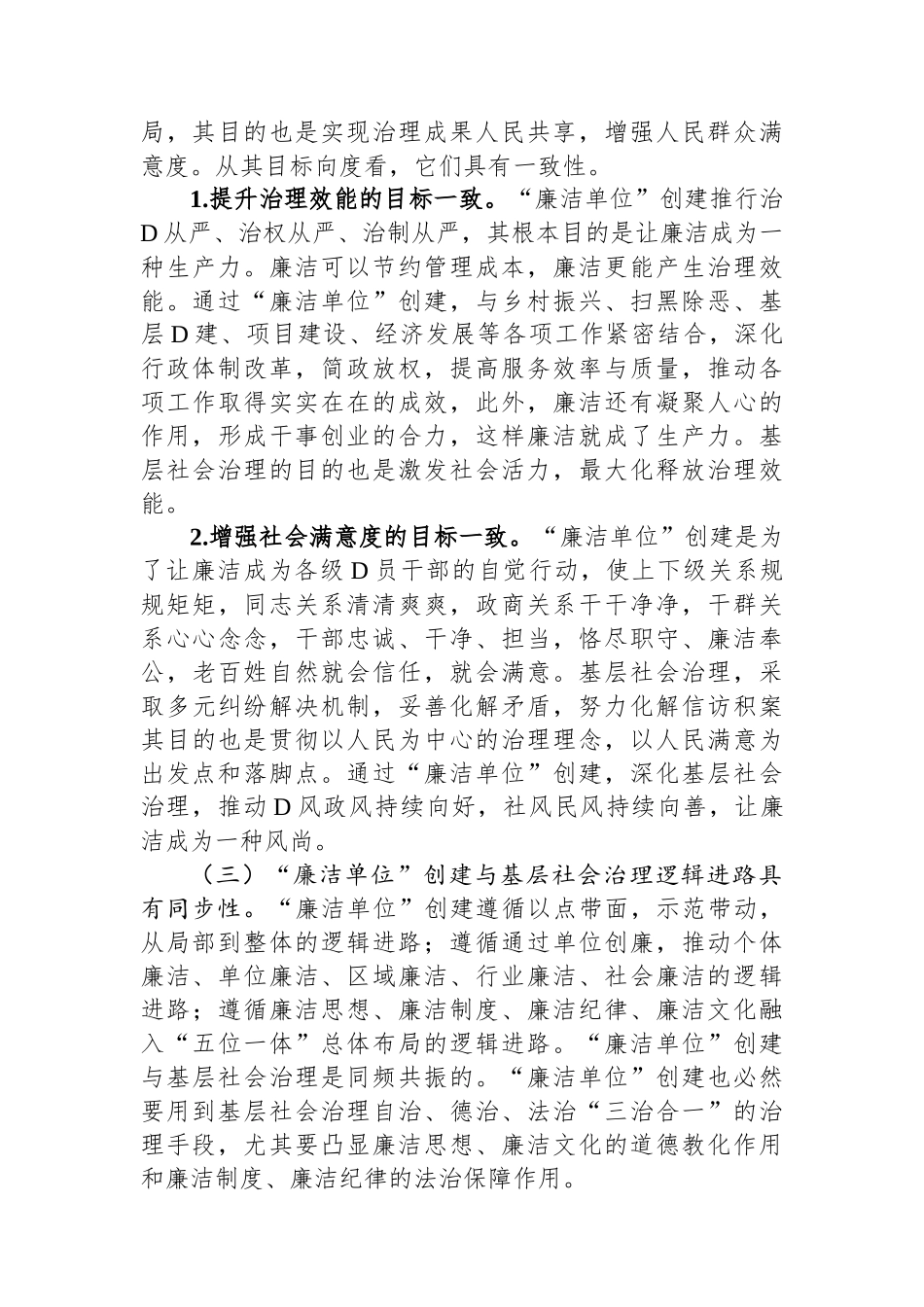 局，其目的也是实现治理成果人民共享，增强人民群众满意度。从其目标向度看，它们具有一致性。

1.提升治理效能的目标一致。“廉洁单位”创建推行治D从严、治权从严、治制从严，其根本目的是让廉洁成为一种生产力。廉洁可以节约管理成本，廉洁更能产生治理效能。通过“廉洁单位”创建，与乡村振兴、扫黑除恶、基层D建、项目建设、经济发展等各项工作紧密结合，深化行政体制改革，简政放权，提高服务效率与质量，推动各项工作取得实实在在的成效，此外，廉洁还有凝聚人心的作用，形成干事创业的合力，这样廉洁就成了生产力。基层社会治理的目的也是激发社会活力，最大化释放治理效能。

2.增强社会满意度的目标一致。“廉洁单位”创建是为了让廉洁成为各级D员干部的自觉行动，使上下级关系规规矩矩，同志关系清清爽爽，政商关系干干净净，干群关系心心念念，干部忠诚、干净、担当，恪尽职守、廉洁奉公，老百姓自然就会信任，就会满意。基层社会治理，采取多元纠纷解决机制，妥善化解矛盾，努力化解信访积案其目的也是贯彻以人民为中心的治理理念，以人民满意为出发点和落脚点。通过“廉洁单位”创建，深化基层社会治理，推动D风政风持续向好，社风民风持续向善，让廉洁成为一种风尚。

（三）“廉洁单位”创建与基层社会治理逻辑进路具有同步性。“廉洁单位”创建遵循以点带面，示范带动，从局部到整体的逻辑进路；遵循通过单位创廉，推动个体廉洁、单位廉洁、区域廉洁、行业廉洁、社会廉洁的逻辑进路；遵循廉洁思想、廉洁制度、廉洁纪律、廉洁文化融入“五位一体”总体布局的逻辑进路。“廉洁单位”创建与基层社会治理是同频共振的。“廉洁单位”创建也必然要用到基层社会治理自治、德治、法治“三治合一”的治理手段，尤其要凸显廉洁思想、廉洁文化的道德教化作用和廉洁制度、廉洁纪律的法治保障作用。